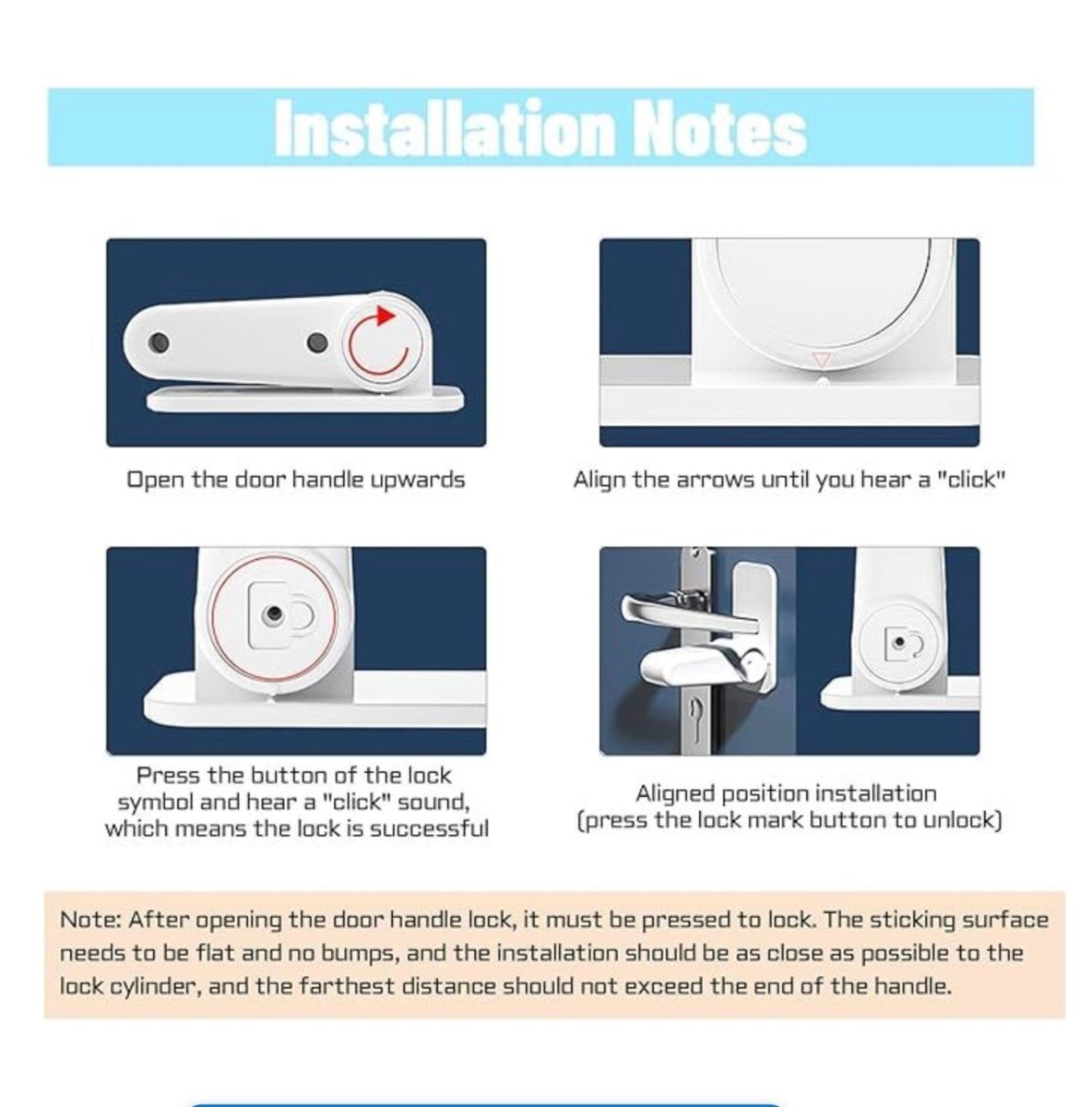 Installation Notes

Open the door handle upwards

Align the arrows until you hear a "click"

Press the button of the lock symbol and hear a "click" sound, which means the lock is successful

Aligned position installation (press the lock mark button to unlock)

Note: After opening the door handle lock, it must be pressed to lock. The sticking surface needs to be flat and no bumps, and the installation should be as close as possible to the lock cylinder, and the farthest distance should not exceed the end of the handle.